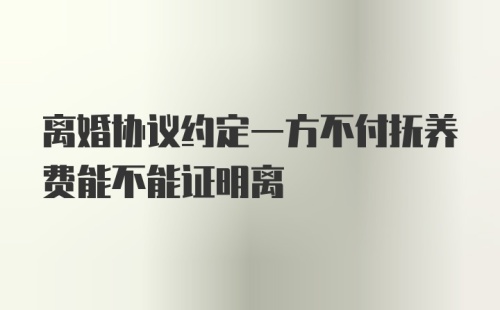 离婚协议约定一方不付抚养费能不能证明离